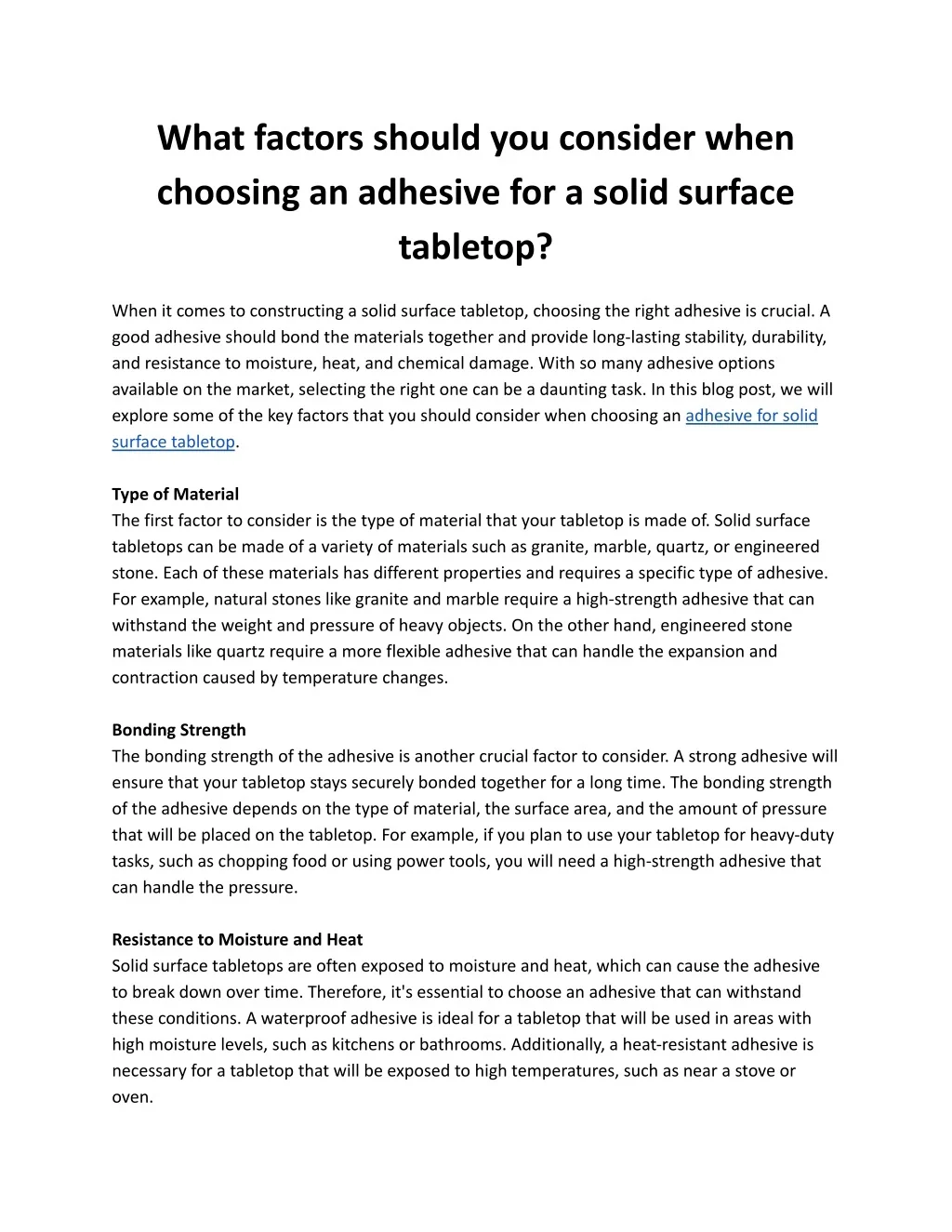 What factors should you consider when choosing an adhesive for a solid surface tabletop?

When it comes to constructing a solid surface tabletop, choosing the right adhesive is crucial. A good adhesive should bond the materials together and provide long-lasting stability, durability, and resistance to moisture, heat, and chemical damage. With so many adhesive options available on the market, selecting the right one can be a daunting task. In this blog post, we will explore some of the key factors that you should consider when choosing an adhesive for solid surface tabletop.

Type of Material
The first factor to consider is the type of material that your tabletop is made of. Solid surface tabletops can be made of a variety of materials such as granite, marble, quartz, or engineered stone. Each of these materials has different properties and requires a specific type of adhesive. For example, natural stones like granite and marble require a high-strength adhesive that can withstand the weight and pressure of heavy objects. On the other hand, engineered stone materials like quartz require a more flexible adhesive that can handle the expansion and contraction caused by temperature changes.

Bonding Strength
The bonding strength of the adhesive is another crucial factor to consider. A strong adhesive will ensure that your tabletop stays securely bonded together for a long time. The bonding strength of the adhesive depends on the type of material, the surface area, and the amount of pressure that will be placed on the tabletop. For example, if you plan to use your tabletop for heavy-duty tasks, such as chopping food or using power tools, you will need a high-strength adhesive that can handle the pressure.

Resistance to Moisture and Heat
Solid surface tabletops are often exposed to moisture and heat, which can cause the adhesive to break down over time. Therefore, it's essential to choose an adhesive that can withstand these conditions. A waterproof adhesive is ideal for a tabletop that will be used in areas with high moisture levels, such as kitchens or bathrooms. Additionally, a heat-resistant adhesive is necessary for a tabletop that will be exposed to high temperatures, such as near a stove or oven.